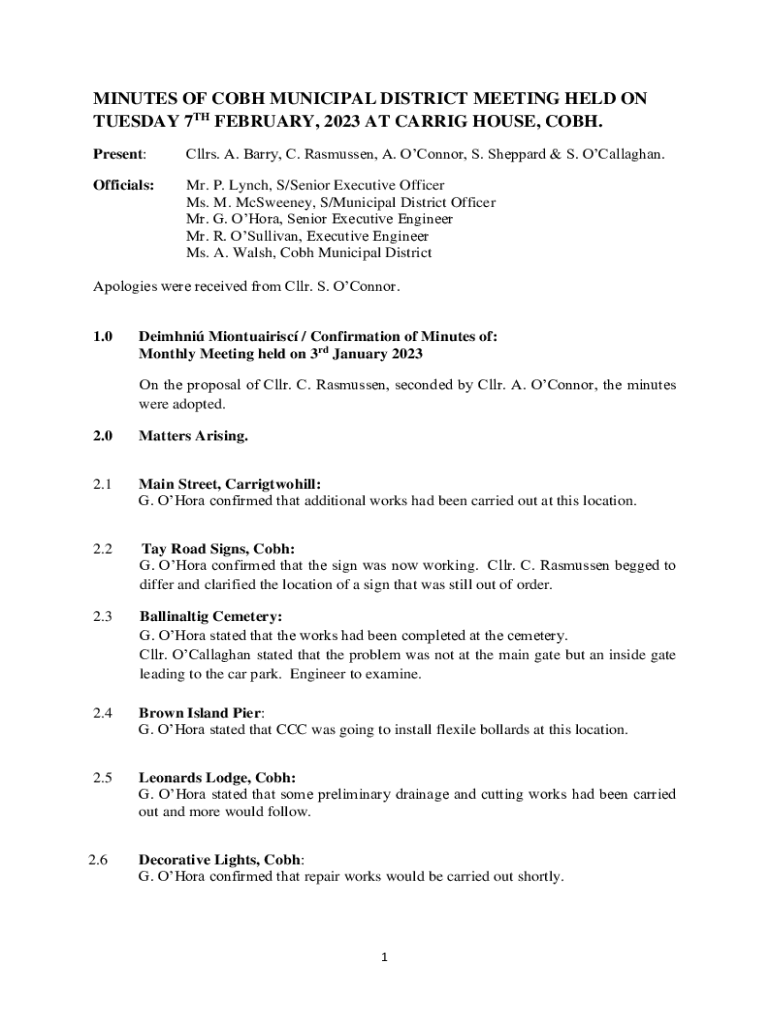 MINUTES OF COBH MUNICIPAL DISTRICT MEETING HELD ON TUESDAY 7$^{TH}$ FEBRUARY, 2023 AT CARRIG HOUSE, COBH.

Present: Cllrs. A. Barry, C. Rasmussen, A. O'Connor, S. Sheppard & S. O'Callaghan.

Officials: Mr. P. Lynch, S/Senior Executive Officer
Ms. M. McSweeney, S/Municipal District Officer
Mr. G. O'Hora, Senior Executive Engineer
Mr. R. O'Sullivan, Executive Engineer
Ms. A. Walsh, Cobh Municipal District

Apologies were received from Cllr. S. O'Connor.

1.0 Deimhniú Miontuairiscí / Confirmation of Minutes of:
Monthly Meeting held on 3$^{rd}$ January 2023

On the proposal of Cllr. C. Rasmussen, seconded by Cllr. A. O'Connor, the minutes were adopted.

2.0 Matters Arising.

2.1 Main Street, Carrigtwohill:
G. O'Hora confirmed that additional works had been carried out at this location.

2.2 Tay Road Signs, Cobh:
G. O'Hora confirmed that the sign was now working. Cllr. C. Rasmussen begged to differ and clarified the location of a sign that was still out of order.

2.3 Ballinaltig Cemetery:
G. O'Hora stated that the works had been completed at the cemetery.
Cllr. O'Callaghan stated that the problem was not at the main gate but an inside gate leading to the car park. Engineer to examine.

2.4 Brown Island Pier:
G. O'Hora stated that CCC was going to install flexile bollards at this location.

2.5 Leonards Lodge, Cobh:
G. O'Hora stated that some preliminary drainage and cutting works had been carried out and more would follow.

2.6 Decorative Lights, Cobh:
G. O'Hora confirmed that repair works would be carried out shortly.

1